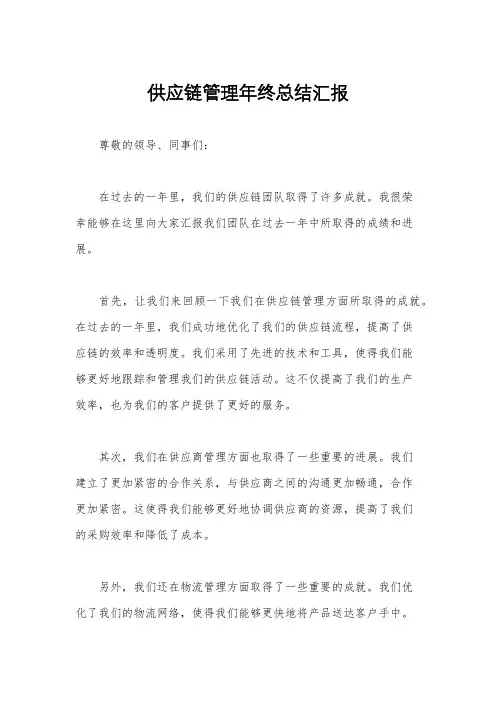 供应链管理年终总结汇报

尊敬的领导、同事们：

在过去的一年里，我们的供应链团队取得了许多成就。我很荣幸能够在这里向大家汇报我们团队在过去一年中所取得的成绩和进展。

首先，让我们来回顾一下我们在供应链管理方面所取得的成就。在过去的一年里，我们成功地优化了我们的供应链流程，提高了供应链的效率和透明度。我们采用了先进的技术和工具，使得我们能够更好地跟踪和管理我们的供应链活动。这不仅提高了我们的生产效率，也为我们的客户提供了更好的服务。

其次，我们在供应商管理方面也取得了一些重要的进展。我们建立了更加紧密的合作关系，与供应商之间的沟通更加畅通，合作更加紧密。这使得我们能够更好地协调供应商的资源，提高了我们的采购效率和降低了成本。

另外，我们还在物流管理方面取得了一些重要的成就。我们优化了我们的物流网络，使得我们能够更快地将产品送达客户手中。